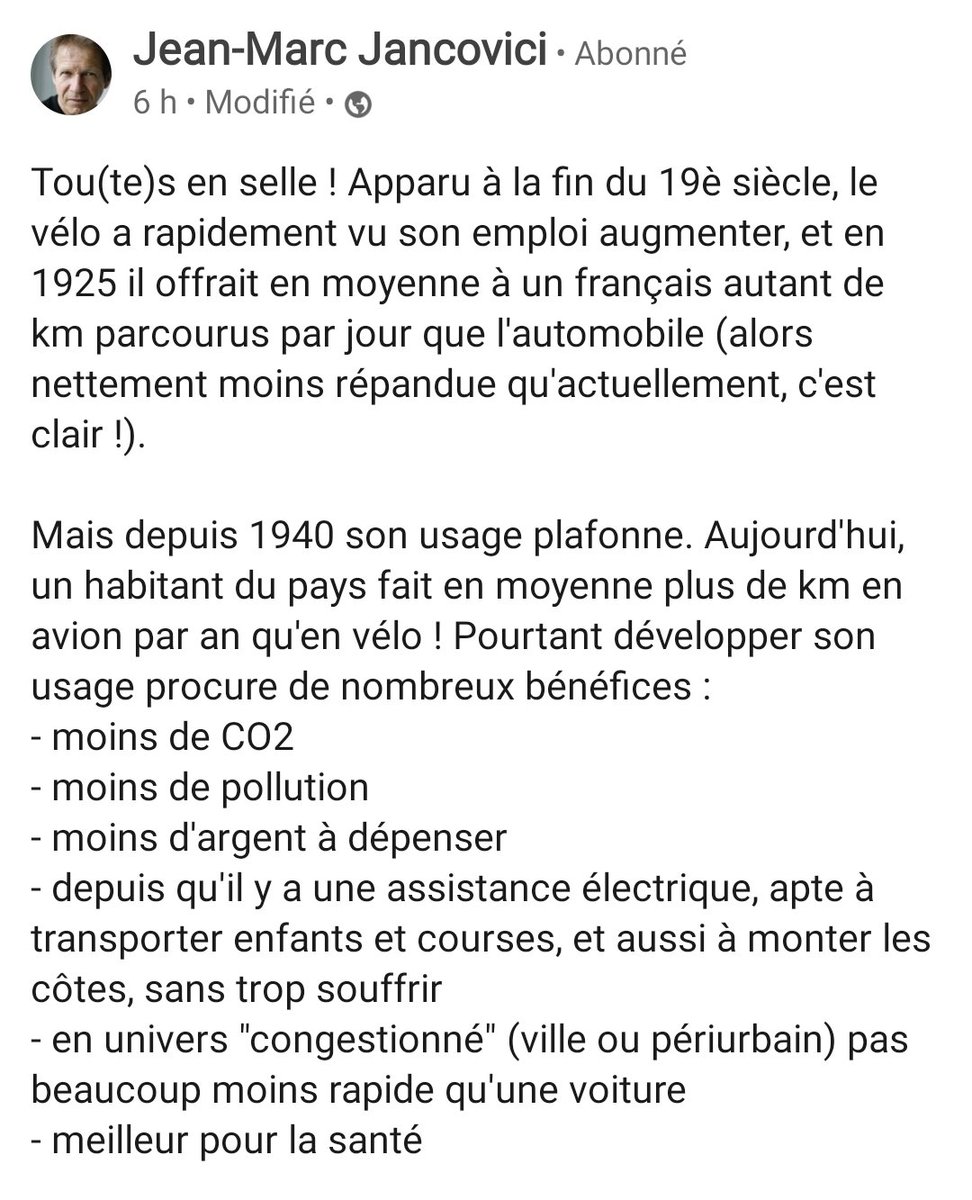 Jean-Marc Jancovici • Abonné
6 h • Modifié •

Tou(te)s en selle ! Apparu à la fin du 19è siècle, le vélo a rapidement vu son emploi augmenter, et en 1925 il offrait en moyenne à un français autant de km parcourus par jour que l'automobile (alors nettement moins répandue qu'actuellement, c'est clair !).

Mais depuis 1940 son usage plafonne. Aujourd'hui, un habitant du pays fait en moyenne plus de km en avion par an qu'en vélo ! Pourtant développer son usage procure de nombreux bénéfices :
- moins de CO2
- moins de pollution
- moins d'argent à dépenser
- depuis qu'il y a une assistance électrique, apte à transporter enfants et courses, et aussi à monter les côtes, sans trop souffrir
- en univers "congestionné" (ville ou périurbain) pas beaucoup moins rapide qu'une voiture
- meilleur pour la santé